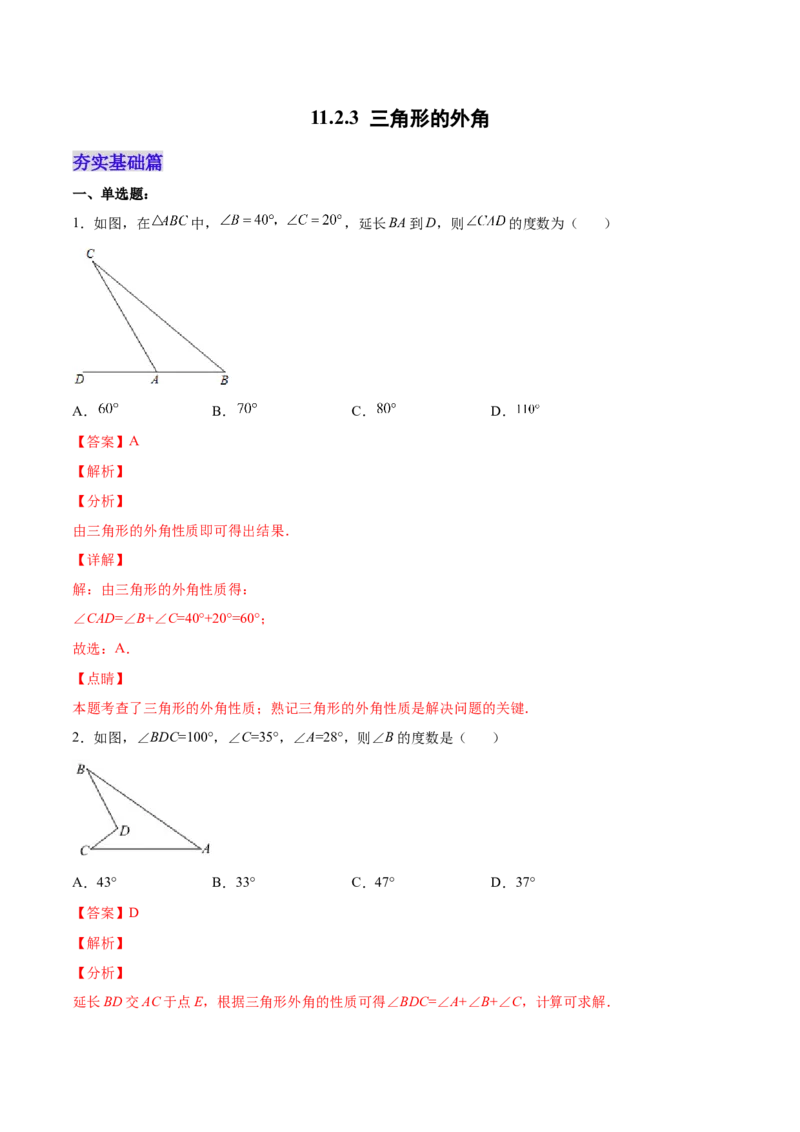 11.2.3 三角形的外角

夯实基础篇

一、单选题：

1．如图，在$\triangle ABC$中，$\angle B=40°$，$\angle C=20°$，延长$BA$到$D$，则$\angle CAD$的度数为（　　）

C
D　A　B

A．$60°$　　B．$70°$　　C．$80°$　　D．$110°$

【答案】A

【解析】

【分析】

由三角形的外角性质即可得出结果.

【详解】

解：由三角形的外角性质得：

$\angle CAD=\angle B+\angle C=40°+20°=60°$；

故选：A.

【点睛】

本题考查了三角形的外角性质；熟记三角形的外角性质是解决问题的关键.

2．如图，$\angle BDC=100°$，$\angle C=35°$，$\angle A=28°$，则$\angle B$的度数是（　　）

B
D
C　A

A．43°　　B．33°　　C．47°　　D．37°

【答案】D

【解析】

【分析】

延长$BD$交$AC$于点$E$，根据三角形外角的性质可得$\angle BDC=\angle A+\angle B+\angle C$，计算可求解.